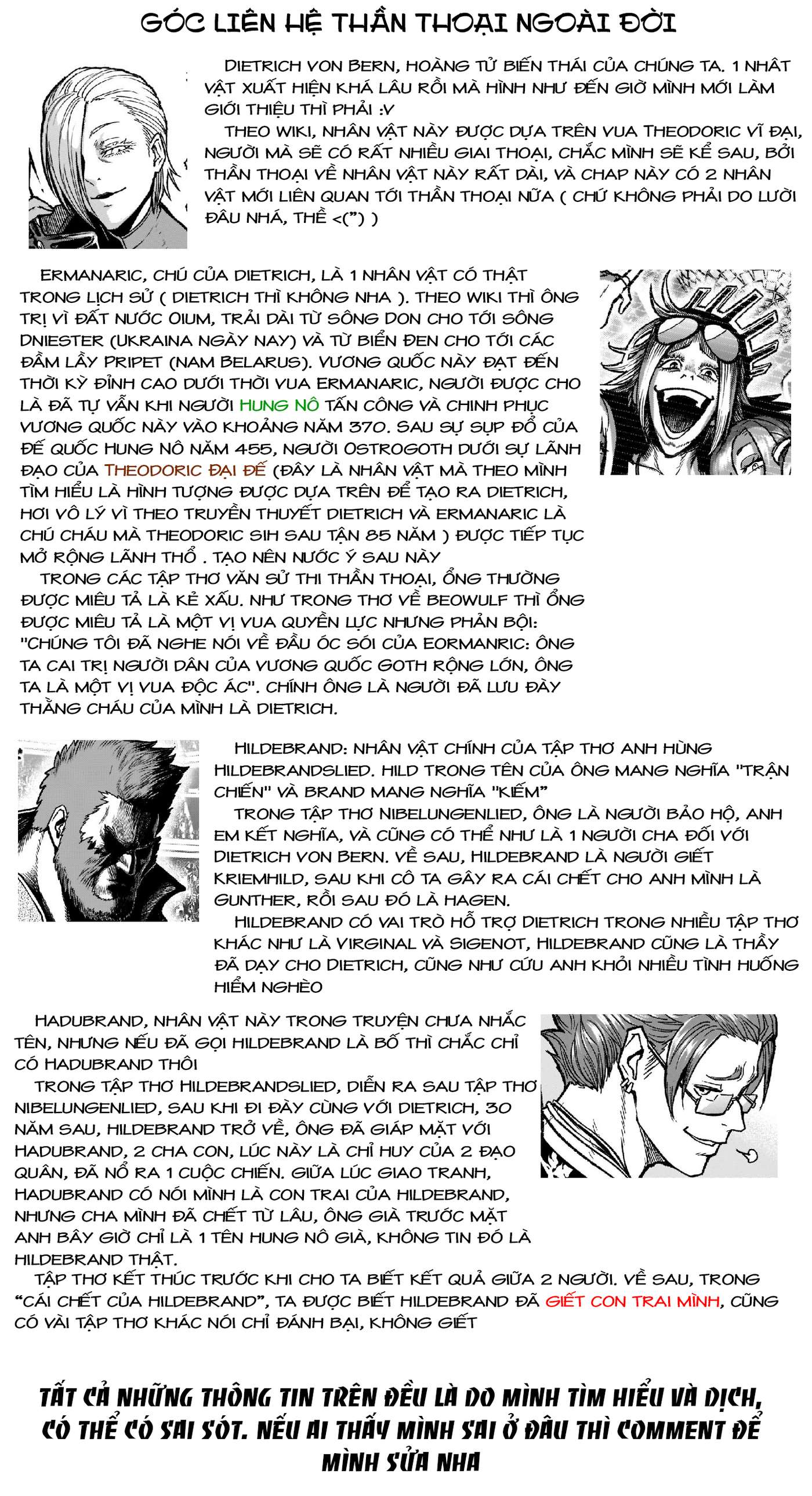 GÓC LIÊN HỆ THẦN THOẠI NGOÀI ĐỜI

DIETRICH VON BERN, HOÀNG TỬ BIẾN THÁI CỦA CHÚNG TA. 1 NHÂT VẬT XUẤT HIỆN KHÁ LÂU RỒI MÀ HÌNH NHƯ ĐẾN GIỜ MÌNH MỚI LÀM GIỚI THIỆU THÌ PHẢI :V
THEO WIKI, NHÂN VẬT NÀY ĐƯỢC DỰA TRÊN VUA THEODORIC VĨ ĐẠI, NGƯỜI MÀ SẼ CÓ RẤT NHIỀU GIAI THOẠI, CHẮC MÌNH SẼ KỂ SAU, BỞI THẦN THOẠI VỀ NHÂN VẬT NÀY RẤT DÀI, VÀ CHAP NÀY CÓ 2 NHÂN VẬT MỚI LIÊN QUAN TỚI THẦN THOẠI NỮA ( CHỨ KHÔNG PHẢI DO LƯỜI ĐÂU NHÁ, THỀ <(") )

ERMANARIC, CHÚ CỦA DIETRICH, LÀ 1 NHÂN VẬT CÓ THẬT TRONG LỊCH SỬ ( DIETRICH THÌ KHÔNG NHA ). THEO WIKI THÌ ÔNG TRỊ VÌ ĐẤT NƯỚC OIUM, TRẢI DÀI TỪ SÔNG DON CHO TỚI SÔNG DNIESTER (UKRAINA NGÀY NAY) VÀ TỪ BIỂN ĐEN CHO TỚI CÁC ĐẦM LẦY PRIPET (NAM BELARUS). VƯƠNG QUỐC NÀY ĐẠT ĐẾN THỜI KỲ ĐỈNH CAO DƯỚI THỜI VUA ERMANARIC, NGƯỜI ĐƯỢC CHO LÀ ĐÃ TỰ VẪN KHI NGƯỜI HUNG NÔ TẤN CÔNG VÀ CHINH PHỤC VƯƠNG QUỐC NÀY VÀO KHOẢNG NĂM 370. SAU SỰ SỤP ĐỔ CỦA ĐẾ QUỐC HUNG NÔ NĂM 455, NGƯỜI OSTROGOTH DƯỚI SỰ LÃNH ĐẠO CỦA THEODORIC ĐẠI ĐẾ (ĐÂY LÀ NHÂN VẬT MÀ THEO MÌNH TÌM HIỂU LÀ HÌNH TƯỢNG ĐƯỢC DỰA TRÊN ĐỂ TẠO RA DIETRICH, HƠI VÔ LÝ VÌ THEO TRUYỀN THUYẾT DIETRICH VÀ ERMANARIC LÀ CHÚ CHÁU MÀ THEODORIC SIH SAU TẬN 85 NĂM ) ĐƯỢC TIẾP TỤC MỞ RỘNG LÃNH THỔ . TẠO NÊN NƯỚC Ý SAU NÀY
TRONG CÁC TẬP THƠ VĂN SỬ THI THẦN THOẠI, ỔNG THƯỜNG ĐƯỢC MIÊU TẢ LÀ KẺ XẤU. NHƯ TRONG THƠ VỀ BEOWULF THÌ ỔNG ĐƯỢC MIÊU TẢ LÀ MỘT VỊ VUA QUYỀN LỰC NHƯNG PHẢN BỘI: "CHÚNG TÔI ĐÃ NGHE NÓI VỀ ĐẦU ÓC SÓI CỦA EORMANRIC: ÔNG TA CAI TRỊ NGƯỜI DÂN CỦA VƯƠNG QUỐC GOTH RỘNG LỚN, ÔNG TA LÀ MỘT VỊ VUA ĐỘC ÁC". CHÍNH ÔNG LÀ NGƯỜI ĐÃ LƯU ĐÀY THẰNG CHÁU CỦA MÌNH LÀ DIETRICH.

HILDEBRAND: NHÂN VẬT CHÍNH CỦA TẬP THƠ ANH HÙNG HILDEBRANDSLIED. HILD TRONG TÊN CỦA ÔNG MANG NGHĨA "TRẬN CHIẾN" VÀ BRAND MANG NGHĨA "KIẾM"
TRONG TẬP THƠ NIBELUNGENLIED, ÔNG LÀ NGƯỜI BẢO HỘ, ANH EM KẾT NGHĨA, VÀ CŨNG CÓ THỂ NHƯ LÀ 1 NGƯỜI CHA ĐỐI VỚI DIETRICH VON BERN. VỀ SAU, HILDEBRAND LÀ NGƯỜI GIẾT KRIEMHILD, SAU KHI CÔ TA GÂY RA CÁI CHẾT CHO ANH MÌNH LÀ GUNTHER, RỒI SAU ĐÓ LÀ HAGEN.
HILDEBRAND CÓ VAI TRÒ HỖ TRỢ DIETRICH TRONG NHIỀU TẬP THƠ KHÁC NHƯ LÀ VIRGINAL VÀ SIGENOT, HILDEBRAND CŨNG LÀ THẦY ĐÃ DẠY CHO DIETRICH, CŨNG NHƯ CỨU ANH KHỎI NHIỀU TÌNH HUỐNG HIỂM NGHÈO

HADUBRAND, NHÂN VẬT NÀY TRONG TRUYỆN CHƯA NHẮC TÊN, NHƯNG NẾU ĐÃ GỌI HILDEBRAND LÀ BỐ THÌ CHẮC CHỈ CÓ HADUBRAND THÔI
TRONG TẬP THƠ HILDEBRANDSLIED, DIỄN RA SAU TẬP THƠ NIBELUNGENLIED, SAU KHI ĐI ĐÀY CÙNG VỚI DIETRICH, 30 NĂM SAU, HILDEBRAND TRỞ VỀ, ÔNG ĐÃ GIÁP MẶT VỚI HADUBRAND, 2 CHA CON, LÚC NÀY LÀ CHỈ HUY CỦA 2 ĐẠO QUÂN, ĐÃ NỔ RA 1 CUỘC CHIẾN. GIỮA LÚC GIAO TRANH, HADUBRAND CÓ NÓI MÌNH LÀ CON TRAI CỦA HILDEBRAND, NHƯNG CHA MÌNH ĐÃ CHẾT TỪ LÂU, ÔNG GIÀ TRƯỚC MẶT ANH BÂY GIỜ CHỈ LÀ 1 TÊN HUNG NÔ GIÀ, KHÔNG TIN ĐÓ LÀ HILDEBRAND THẬT.
TẬP THƠ KẾT THÚC TRƯỚC KHI CHO TA BIẾT KẾT QUẢ GIỮA 2 NGƯỜI. VỀ SAU, TRONG "CÁI CHẾT CỦA HILDEBRAND", TA ĐƯỢC BIẾT HILDEBRAND ĐÃ GIẾT CON TRAI MÌNH, CŨNG CÓ VÀI TẬP THƠ KHÁC NÓI CHỈ ĐÁNH BẠI, KHÔNG GIẾT

TẤT CẢ NHỮNG THÔNG TIN TRÊN ĐỀU LÀ DO MÌNH TÌM HIỂU VÀ DỊCH, CÓ THỂ CÓ SAI SÓT. NẾU AI THẤY MÌNH SAI Ở ĐÂU THÌ COMMENT ĐỂ MÌNH SỬA NHA